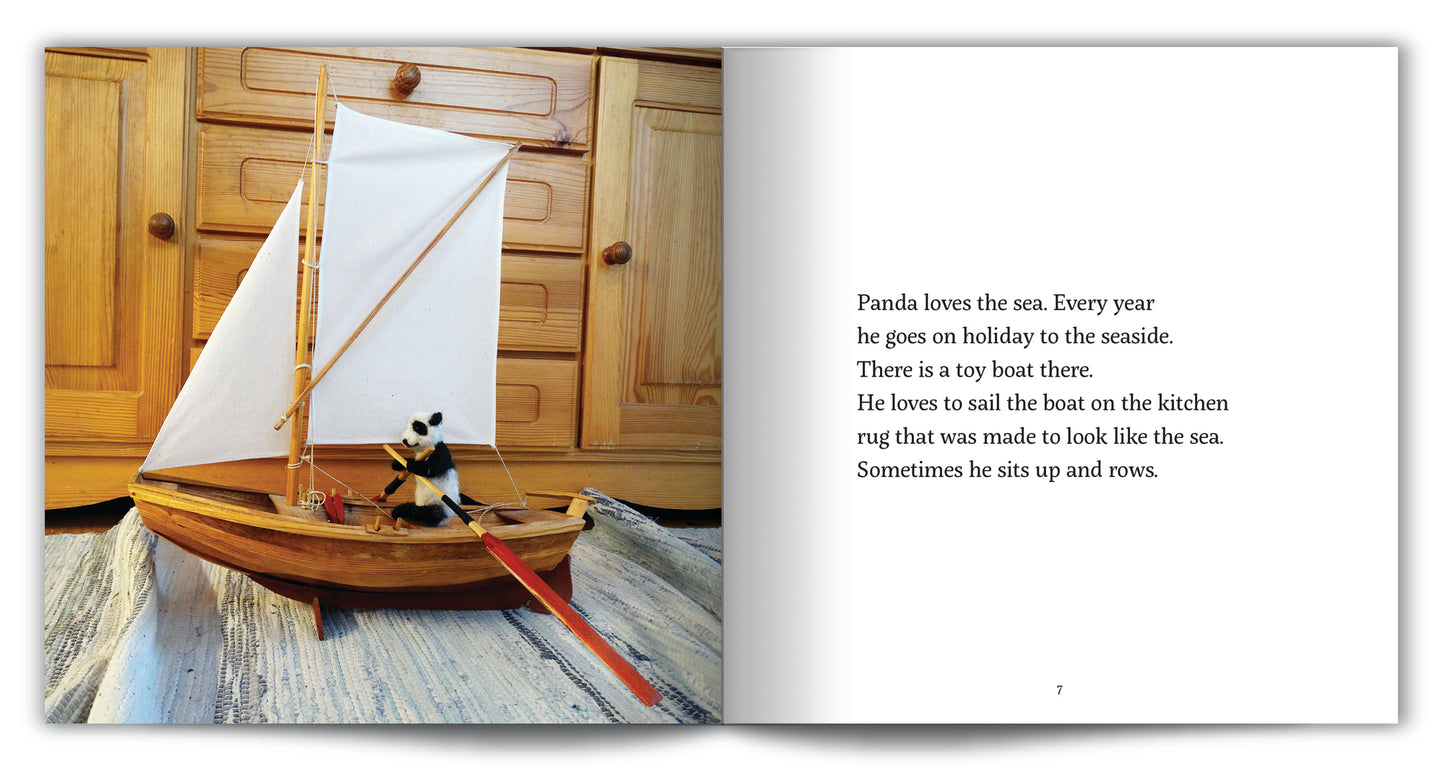 Panda loves the sea. Every year he goes on holiday to the seaside. There is a toy boat there. He loves to sail the boat on the kitchen rug that was made to look like the sea. Sometimes he sits up and rows.

7